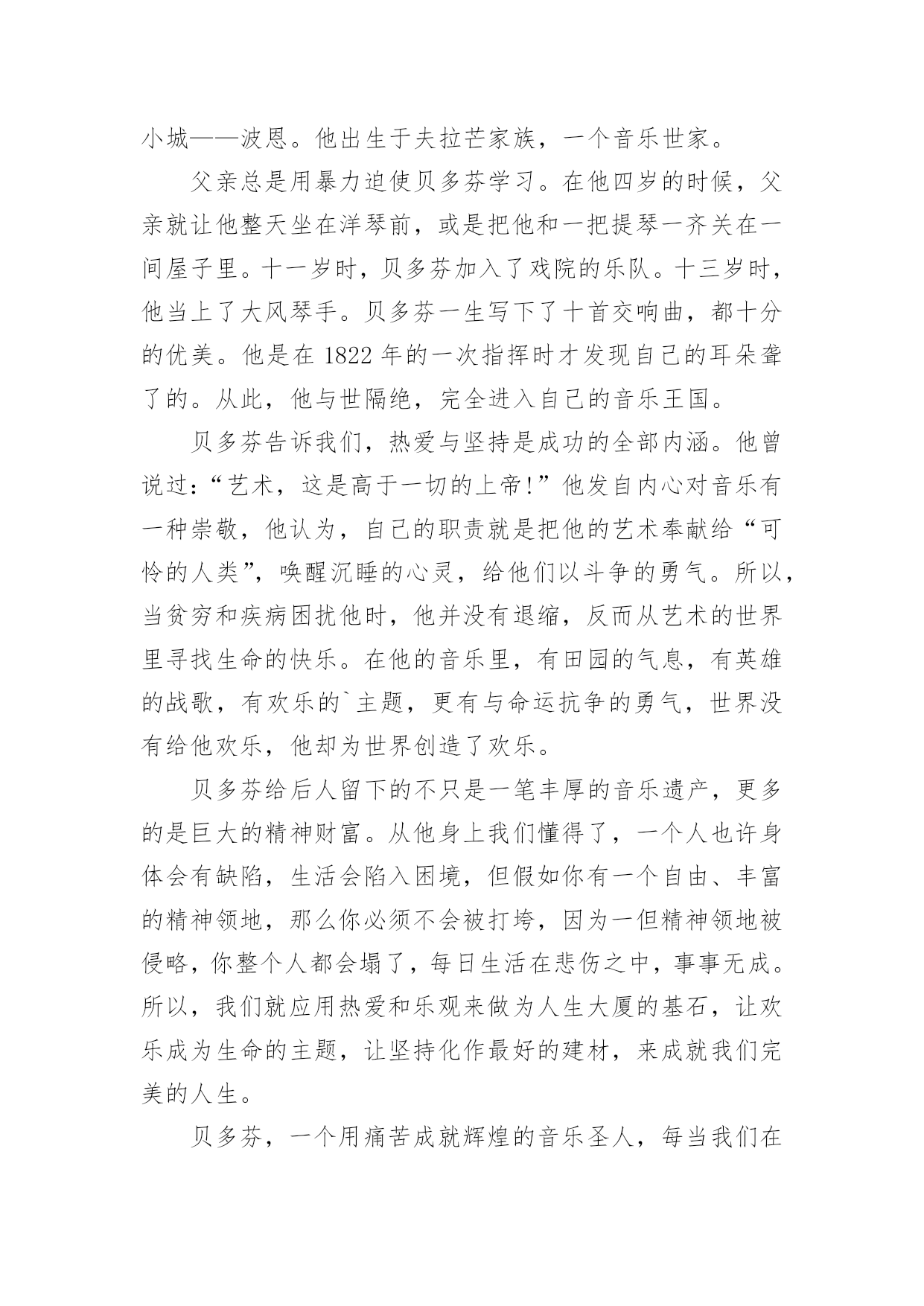 小城——波恩。他出生于夫拉芒家族，一个音乐世家。

父亲总是用暴力迫使贝多芬学习。在他四岁的时候，父亲就让他整天坐在洋琴前，或是把他和一把提琴一齐关在一间屋子里。十一岁时，贝多芬加入了戏院的乐队。十三岁时，他当上了大风琴手。贝多芬一生写下了十首交响曲，都十分的优美。他是在 1822 年的一次指挥时才发现自己的耳朵聋了的。从此，他与世隔绝，完全进入自己的音乐王国。

贝多芬告诉我们，热爱与坚持是成功的全部内涵。他曾说过：“艺术，这是高于一切的上帝!”他发自内心对音乐有一种崇敬，他认为，自己的职责就是把他的艺术奉献给“可怜的人类”，唤醒沉睡的心灵，给他们以斗争的勇气。所以，当贫穷和疾病困扰他时，他并没有退缩，反而从艺术的世界里寻找生命的快乐。在他的音乐里，有田园的气息，有英雄的战歌，有欢乐的`主题，更有与命运抗争的勇气，世界没有给他欢乐，他却为世界创造了欢乐。

贝多芬给后人留下的不只是一笔丰厚的音乐遗产，更多的是巨大的精神财富。从他身上我们懂得了，一个人也许身体会有缺陷，生活会陷入困境，但假如你有一个自由、丰富的精神领地，那么你必须不会被打垮，因为一但精神领地被侵略，你整个人都会塌了，每日生活在悲伤之中，事事无成。所以，我们就应用热爱和乐观来做为人生大厦的基石，让欢乐成为生命的主题，让坚持化作最好的建材，来成就我们完美的人生。

贝多芬，一个用痛苦成就辉煌的音乐圣人，每当我们在